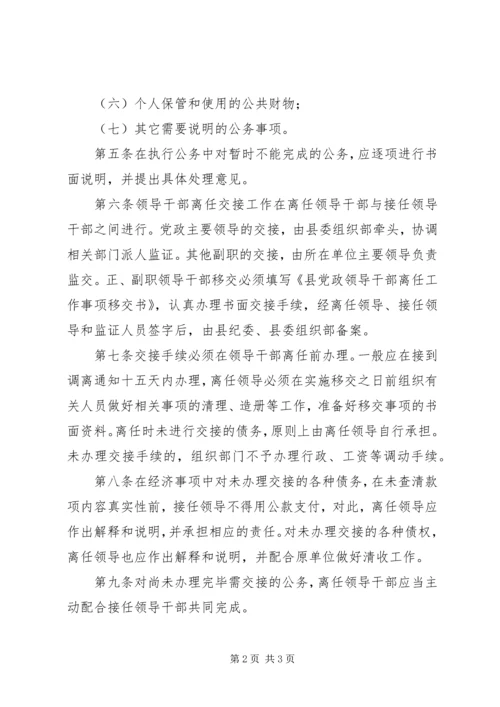 （六）个人保管和使用的公共财物；

（七）其它需要说明的公务事项。

第五条在执行公务中对暂时不能完成的公务，应逐项进行书面说明，并提出具体处理意见。

第六条领导干部离任交接工作在离任领导干部与接任领导干部之间进行。党政主要领导的交接，由县委组织部牵头，协调相关部门派人监证。其他副职的交接，由所在单位主要领导负责监交。正、副职领导干部移交必须填写《县党政领导干部离任工作事项移交书》，认真办理书面交接手续，经离任领导、接任领导和监证人员签字后，由县纪委、县委组织部备案。

第七条交接手续必须在领导干部离任前办理。一般应在接到调离通知十五天内办理，离任领导必须在实施移交之日前组织有关人员做好相关事项的清理、造册等工作，准备好移交事项的书面资料。离任时未进行交接的债务，原则上由离任领导自行承担。未办理交接手续的，组织部门不予办理行政、工资等调动手续。

第八条在经济事项中对未办理交接的各种债务，在未查清款项内容真实性前，接任领导不得用公款支付，对此，离任领导应作出解释和说明，并承担相应的责任。对未办理交接的各种债权，离任领导也应作出解释和说明，并配合原单位做好清收工作。

第九条对尚未办理完毕需交接的公务，离任领导干部应当主动配合接任领导干部共同完成。

第2页 共3页